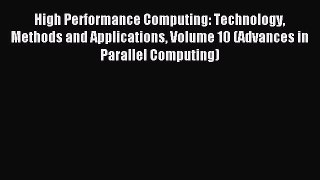 High Performance Computing: Technology, Methods and Applications, Volume 10 (Advances in Parallel Computing)